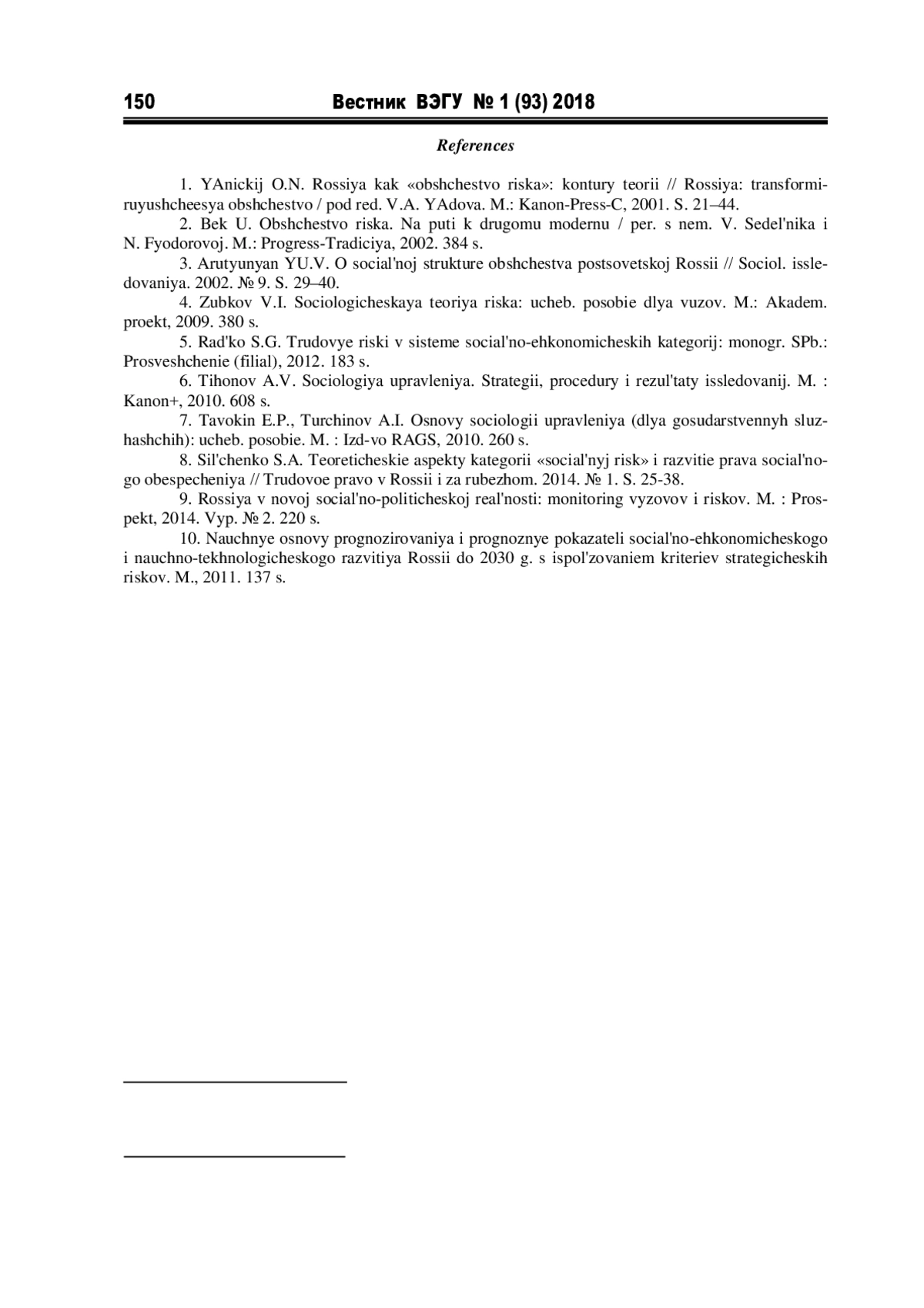 150 Вестник ВЭГУ № 1 (93) 2018

References

1. YAnickij O.N. Rossiya kak «obshchestvo riska»: kontury teorii // Rossiya: transformiruyushcheesya obshchestvo / pod red. V.A. YAdova. M.: Kanon-Press-C, 2001. S. 21–44.

2. Bek U. Obshchestvo riska. Na puti k drugomu modernu / per. s nem. V. Sedel'nika i N. Fyodorovoj. M.: Progress-Tradiciya, 2002. 384 s.

3. Arutyunyan YU.V. O social'noj strukture obshchestva postsovetskoj Rossii // Sociol. issledovaniya. 2002. № 9. S. 29–40.

4. Zubkov V.I. Sociologicheskaya teoriya riska: ucheb. posobie dlya vuzov. M.: Akadem. proekt, 2009. 380 s.

5. Rad'ko S.G. Trudovye riski v sisteme social'no-ehkonomicheskih kategorij: monogr. SPb.: Prosveshchenie (filial), 2012. 183 s.

6. Tihonov A.V. Sociologiya upravleniya. Strategii, procedury i rezul'taty issledovanij. M. : Kanon+, 2010. 608 s.

7. Tavokin E.P., Turchinov A.I. Osnovy sociologii upravleniya (dlya gosudarstvennyh sluzhashchih): ucheb. posobie. M. : Izd-vo RAGS, 2010. 260 s.

8. Sil'chenko S.A. Teoreticheskie aspekty kategorii «social'nyj risk» i razvitie prava social'nogo obespecheniya // Trudovoe pravo v Rossii i za rubezhom. 2014. № 1. S. 25-38.

9. Rossiya v novoj social'no-politicheskoj real'nosti: monitoring vyzovov i riskov. M. : Prospekt, 2014. Vyp. № 2. 220 s.

10. Nauchnye osnovy prognozirovaniya i prognoznye pokazateli social'no-ehkonomicheskogo i nauchno-tekhnologicheskogo razvitiya Rossii do 2030 g. s ispol'zovaniem kriteriev strategicheskih riskov. M., 2011. 137 s.